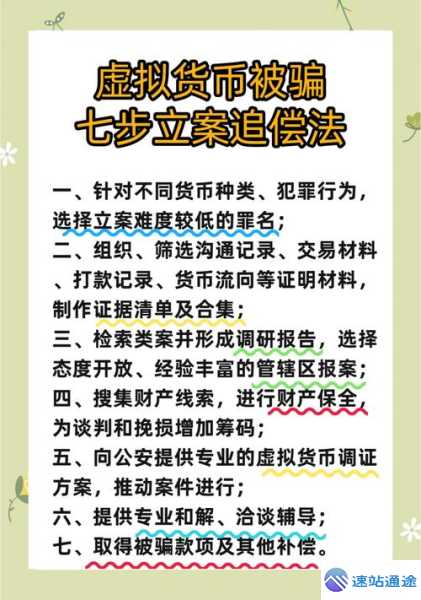 虚拟货币被骗
七步立案追偿法

一、针对不同货币种类、犯罪行为，选择立案难度较低的罪名；
二、组织、筛选沟通记录、交易材料、打款记录、货币流向等证明材料，制作证据清单及合集；
三、检索类案并形成调研报告，选择态度开放、经验丰富的管辖区报案；
四、搜集财产线索，进行财产保全，为谈判和挽损增加筹码；
五、向公安提供专业的虚拟货币调证方案，推动案件进行；
六、提供专业和解、洽谈辅导；
七、取得被骗款项及其他补偿。

速站通途